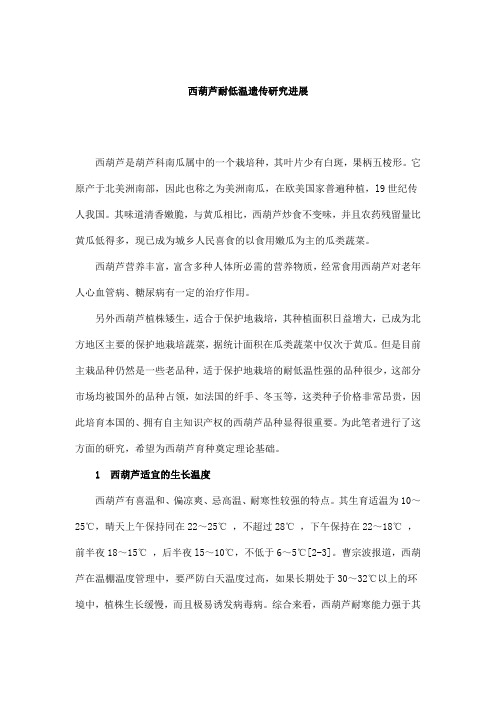 西葫芦耐低温遗传研究进展

西葫芦是葫芦科南瓜属中的一个栽培种，其叶片少有白斑，果柄五棱形。它原产于北美洲南部，因此也称之为美洲南瓜，在欧美国家普遍种植，19 世纪传人我国。其味道清香嫩脆，与黄瓜相比，西葫芦炒食不变味，并且农药残留量比黄瓜低得多，现已成为城乡人民喜食的以食用嫩瓜为主的瓜类蔬菜。

西葫芦营养丰富，富含多种人体所必需的营养物质，经常食用西葫芦对老年人心血管病、糖尿病有一定的治疗作用。

另外西葫芦植株矮生，适合于保护地栽培，其种植面积日益增大，已成为北方地区主要的保护地栽培蔬菜，据统计面积在瓜类蔬菜中仅次于黄瓜。但是目前主栽品种仍然是一些老品种，适于保护地栽培的耐低温性强的品种很少，这部分市场均被国外的品种占领，如法国的纤手、冬玉等，这类种子价格非常昂贵，因此培育本国的、拥有自主知识产权的西葫芦品种显得很重要。为此笔者进行了这方面的研究，希望为西葫芦育种奠定理论基础。

1　西葫芦适宜的生长温度

西葫芦有喜温和、偏凉爽、忌高温、耐寒性较强的特点。其生育适温为 10～25℃，晴天上午保持同在 22～25℃ ，不超过 28℃ ，下午保持在 22～18℃ ，前半夜 18～15℃ ，后半夜 15～10℃，不低于 6～5℃[2-3]。曹宗波报道，西葫芦在温棚温度管理中，要严防白天温度过高，如果长期处于 30～32℃以上的环境中，植株生长缓慢，而且极易诱发病毒病。综合来看，西葫芦耐寒能力强于其